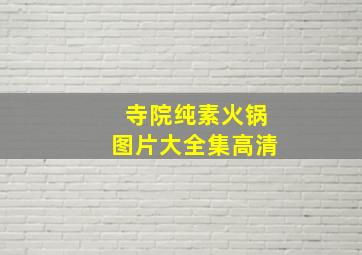 寺院纯素火锅
图片大全集高清